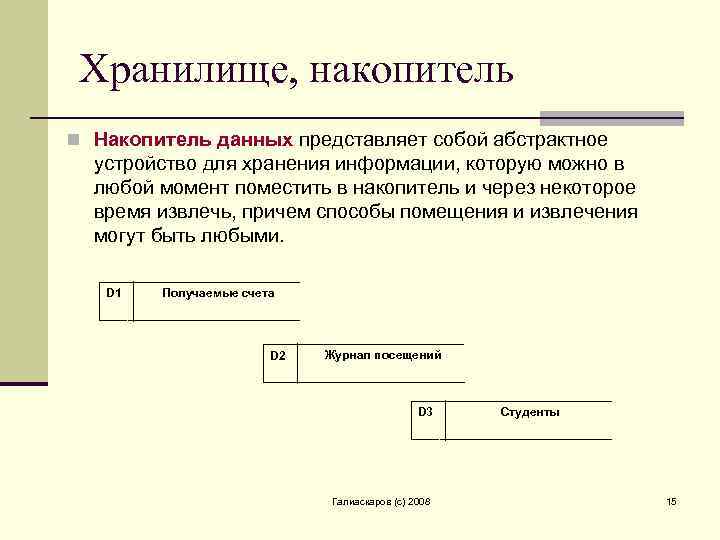 Хранилище, накопитель

Накопитель данных представляет собой абстрактное устройство для хранения информации, которую можно в любой момент поместить в накопитель и через некоторое время извлечь, причем способы помещения и извлечения могут быть любыми.

D1 Получаемые счета

D2 Журнал посещений

D3 Студенты

Галиаскаров (с) 2008

15